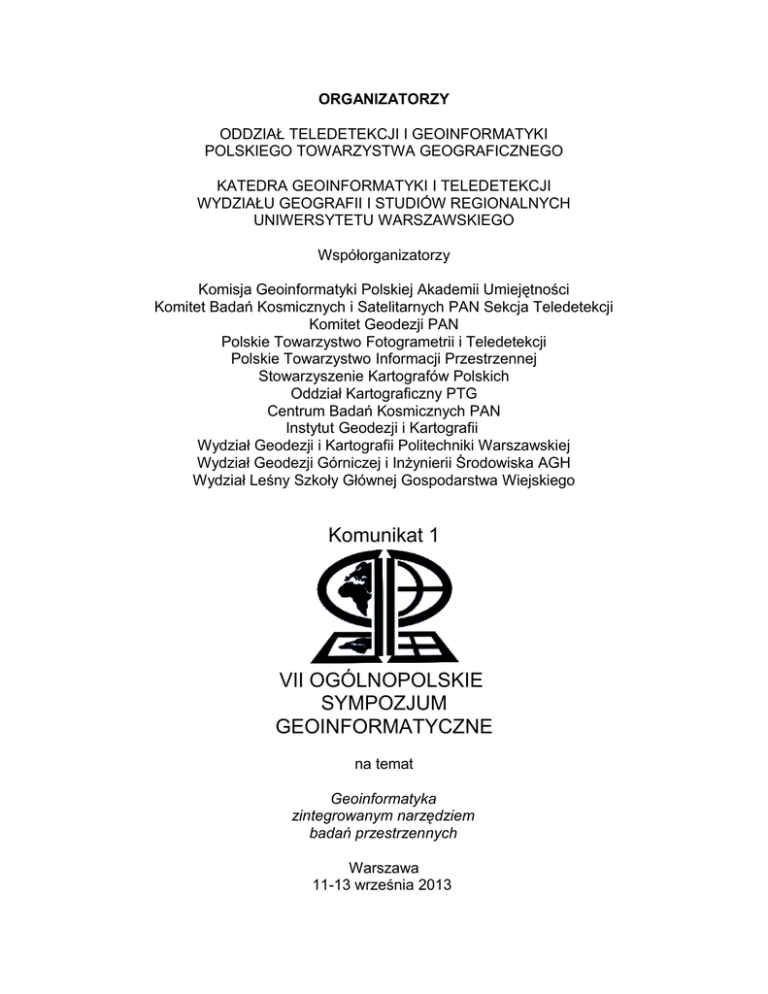 ORGANIZATORZY

ODDZIAŁ TELEDETEKCJI I GEOINFORMATYKI
POLSKIEGO TOWARZYSTWA GEOGRAFICZNEGO

KATEDRA GEOINFORMATYKI I TELEDETEKCJI
WYDZIAŁU GEOGRAFII I STUDIÓW REGIONALNYCH
UNIWERSYTETU WARSZAWSKIEGO

Współorganizatorzy

Komisja Geoinformatyki Polskiej Akademii Umiejętności
Komitet Badań Kosmicznych i Satelitarnych PAN Sekcja Teledetekcji
Komitet Geodezji PAN
Polskie Towarzystwo Fotogrametrii i Teledetekcji
Polskie Towarzystwo Informacji Przestrzennej
Stowarzyszenie Kartografów Polskich
Oddział Kartograficzny PTG
Centrum Badań Kosmicznych PAN
Instytut Geodezji i Kartografii
Wydział Geodezji i Kartografii Politechniki Warszawskiej
Wydział Geodezji Górniczej i Inżynierii Środowiska AGH
Wydział Leśny Szkoły Głównej Gospodarstwa Wiejskiego

Komunikat 1

VII OGÓLNOPOLSKIE
SYMPOZJUM
GEOINFORMATYCZNE

na temat

Geoinformatyka
zintegrowanym narzędziem
badań przestrzennych

Warszawa
11-13 września 2013